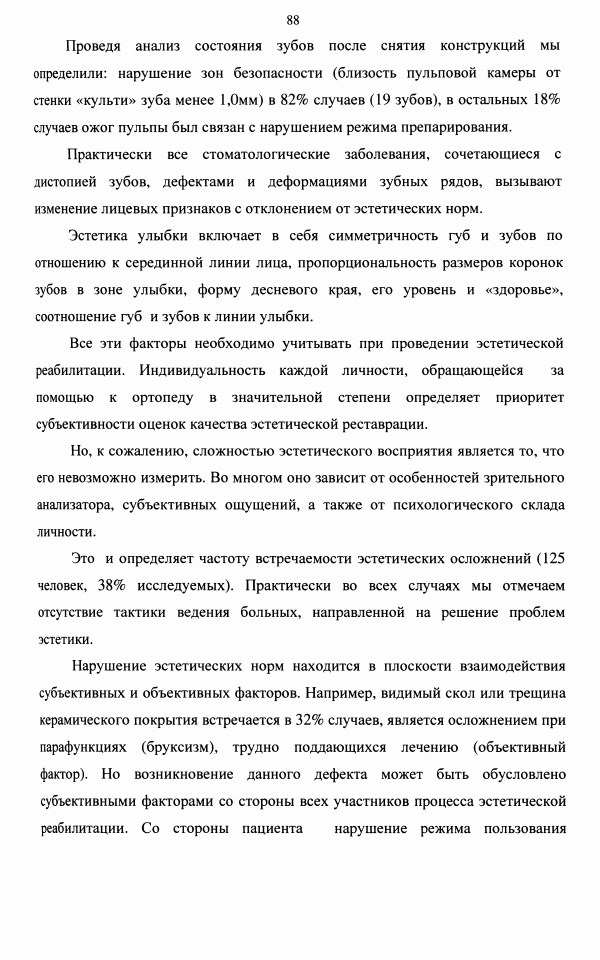 88

Проведя анализ состояния зубов после снятия конструкций мы определили: нарушение зон безопасности (близость пульповой камеры от стенки «культи» зуба менее 1,0мм) в 82% случаев (19 зубов), в остальных 18% случаев ожог пульпы был связан с нарушением режима препарирования.

Практически все стоматологические заболевания, сочетающиеся с дистопией зубов, дефектами и деформациями зубных рядов, вызывают изменение лицевых признаков с отклонением от эстетических норм.

Эстетика улыбки включает в себя симметричность губ и зубов по отношению к серединной линии лица, пропорциональность размеров коронок зубов в зоне улыбки, форму десневого края, его уровень и «здоровье», соотношение губ и зубов к линии улыбки.

Все эти факторы необходимо учитывать при проведении эстетической реабилитации. Индивидуальность каждой личности, обращающейся за помощью к ортопеду в значительной степени определяет приоритет субъективности оценок качества эстетической реставрации.

Но, к сожалению, сложностью эстетического восприятия является то, что его невозможно измерить. Во многом оно зависит от особенностей зрительного анализатора, субъективных ощущений, а также от психологического склада личности.

Это и определяет частоту встречаемости эстетических осложнений (125 человек, 38% исследуемых). Практически во всех случаях мы отмечаем отсутствие тактики ведения больных, направленной на решение проблем эстетики.

Нарушение эстетических норм находится в плоскости взаимодействия субъективных и объективных факторов. Например, видимый скол или трещина керамического покрытия встречается в 32% случаев, является осложнением при парафункциях (бруксизм), трудно поддающихся лечению (объективный фактор). Но возникновение данного дефекта может быть обусловлено субъективными факторами со стороны всех участников процесса эстетической реабилитации. Со стороны пациента нарушение режима пользования